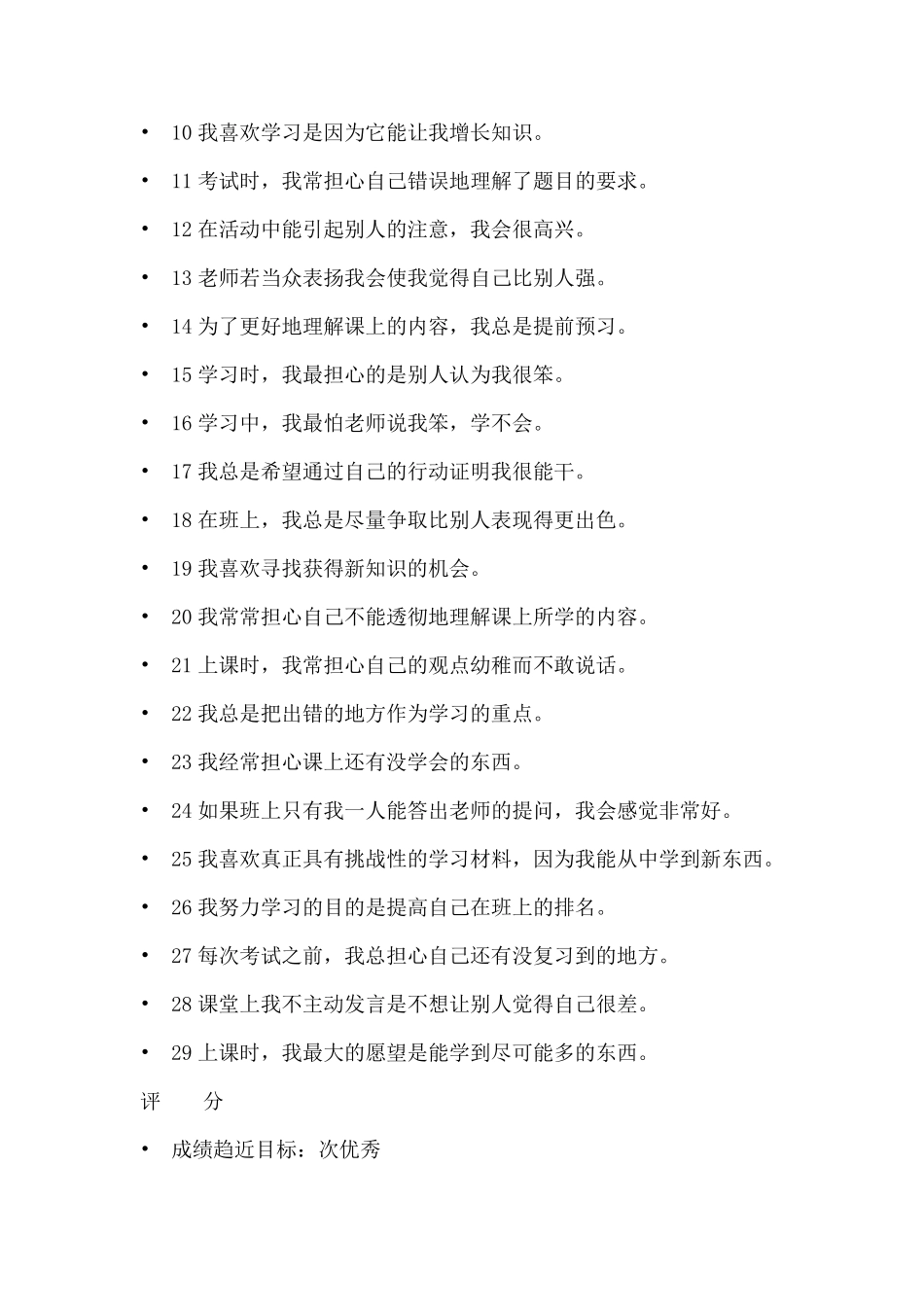 • 10 我喜欢学习是因为它能让我增长知识。

• 11 考试时，我常担心自己错误地理解了题目的要求。

• 12 在活动中能引起别人的注意，我会很高兴。

• 13 老师若当众表扬我会使我觉得自己比别人强。

• 14 为了更好地理解课上的内容，我总是提前预习。

• 15 学习时，我最担心的是别人认为我很笨。

• 16 学习中，我最怕老师说我笨，学不会。

• 17 我总是希望通过自己的行动证明我很能干。

• 18 在班上，我总是尽量争取比别人表现得更出色。

• 19 我喜欢寻找获得新知识的机会。

• 20 我常常担心自己不能透彻地理解课上所学的内容。

• 21 上课时，我常担心自己的观点幼稚而不敢说话。

• 22 我总是把出错的地方作为学习的重点。

• 23 我经常担心课上还有没学会的东西。

• 24 如果班上只有我一人能答出老师的提问，我会感觉非常好。

• 25 我喜欢真正具有挑战性的学习材料，因为我能从中学到新东西。

• 26 我努力学习的目的是提高自己在班上的排名。

• 27 每次考试之前，我总担心自己还有没复习到的地方。

• 28 课堂上我不主动发言是不想让别人觉得自己很差。

• 29 上课时，我最大的愿望是能学到尽可能多的东西。

评　分

• 成绩趋近目标：次优秀